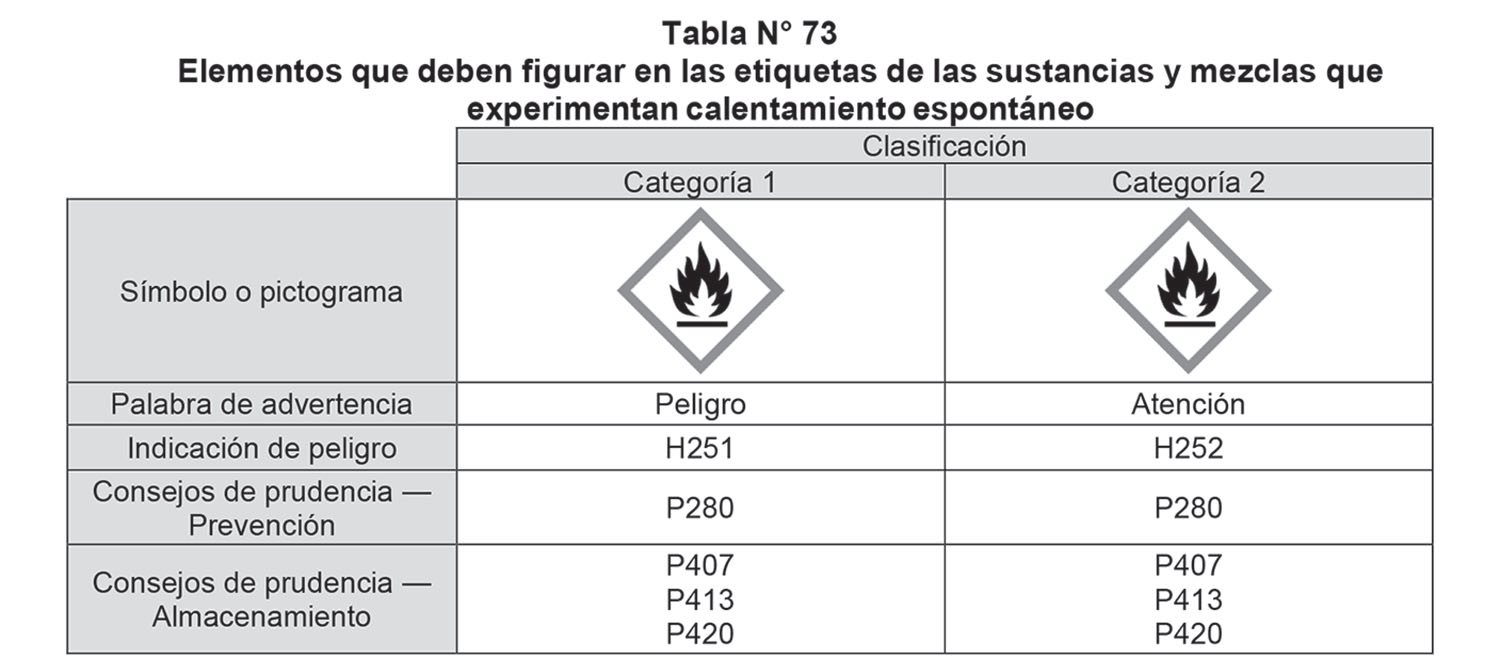 Tabla N° 73
Elementos que deben figurar en las etiquetas de las sustancias y mezclas que experimentan calentamiento espontáneo

|  | Clasificación |  |
|---|---|---|
|  | Categoría 1 | Categoría 2 |
| Símbolo o pictograma |  |  |
| Palabra de advertencia | Peligro | Atención |
| Indicación de peligro | H251 | H252 |
| Consejos de prudencia — Prevención | P280 | P280 |
| Consejos de prudencia — Almacenamiento | P407 P413 P420 | P407 P413 P420 |